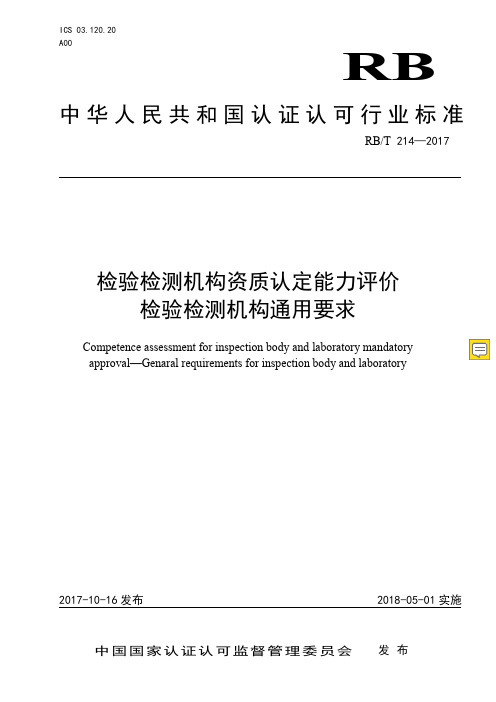 ICS 03.120.20
A00

RB

中华人民共和国认证认可行业标准

RB/T 214—2017

检验检测机构资质认定能力评价
检验检测机构通用要求

Competence assessment for inspection body and laboratory mandatory approval—Genaral requirements for inspection body and laboratory

2017-10-16 发布

2018-05-01 实施

中国国家认证认可监督管理委员会 发布